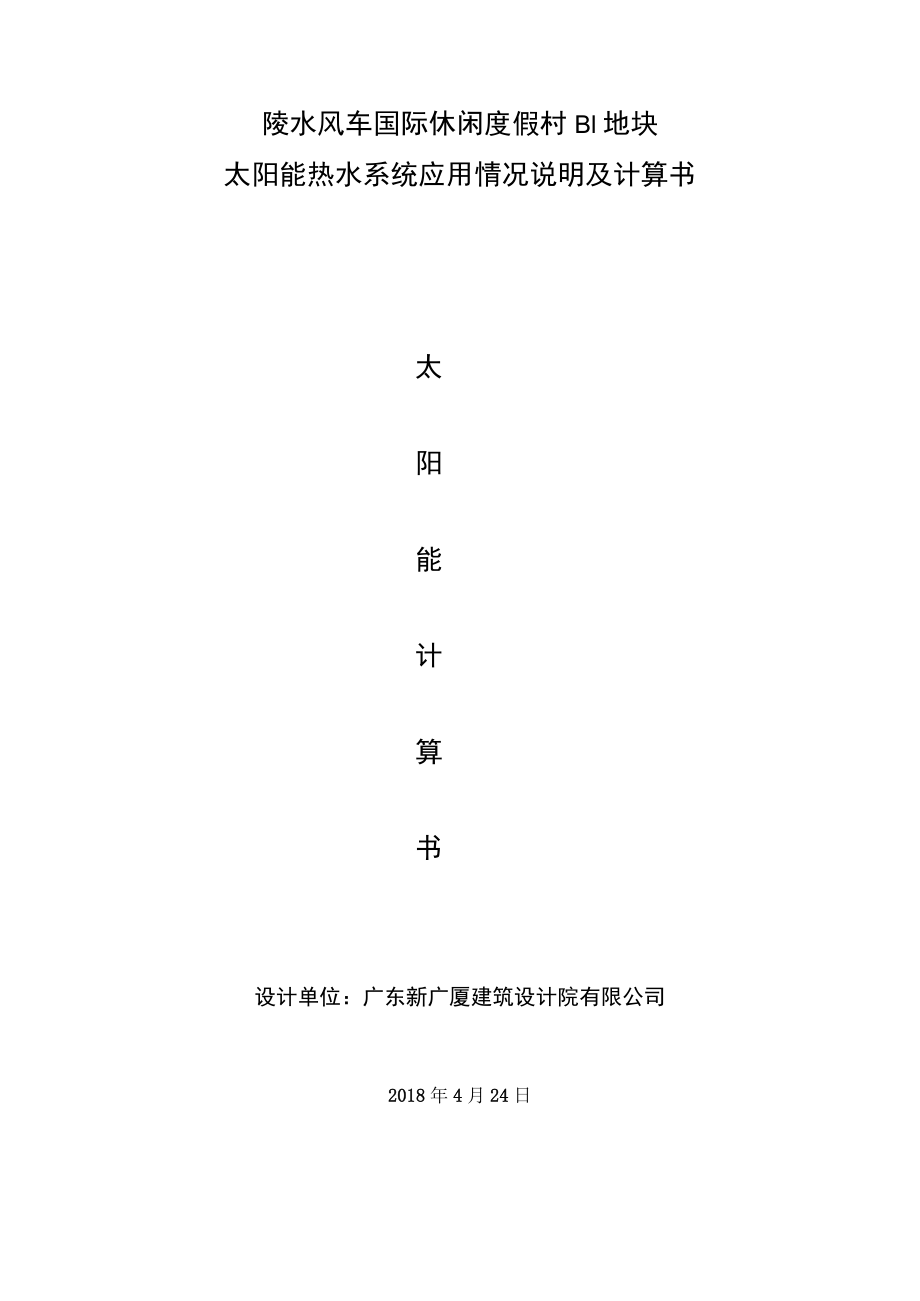 陵水风车国际休闲度假村 BI 地块
太阳能热水系统应用情况说明及计算书

太

阳

能

计

算

书

设计单位：广东新广厦建筑设计院有限公司

2018 年 4 月 24 日